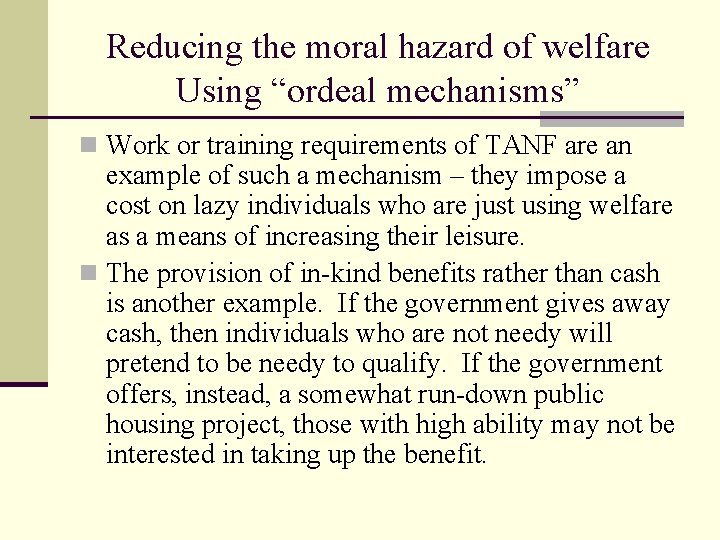 Reducing the moral hazard of welfare
Using “ordeal mechanisms”

Work or training requirements of TANF are an example of such a mechanism – they impose a cost on lazy individuals who are just using welfare as a means of increasing their leisure.

The provision of in-kind benefits rather than cash is another example. If the government gives away cash, then individuals who are not needy will pretend to be needy to qualify. If the government offers, instead, a somewhat run-down public housing project, those with high ability may not be interested in taking up the benefit.